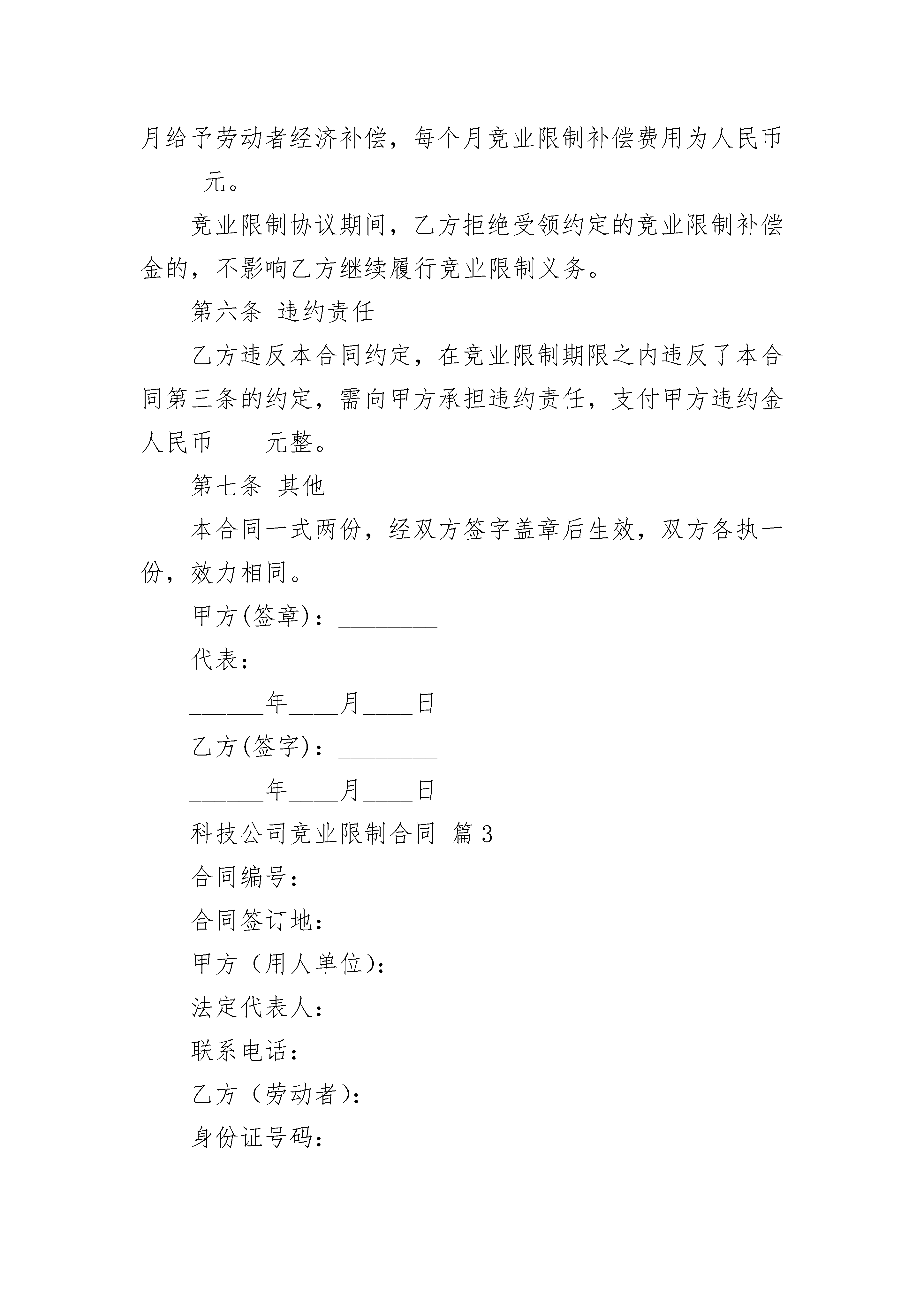 月给予劳动者经济补偿，每个月竞业限制补偿费用为人民币_____元。

竞业限制协议期间，乙方拒绝受领约定的竞业限制补偿金的，不影响乙方继续履行竞业限制义务。

第六条 违约责任

乙方违反本合同约定，在竞业限制期限之内违反了本合同第三条的约定，需向甲方承担违约责任，支付甲方违约金人民币____元整。

第七条 其他

本合同一式两份，经双方签字盖章后生效，双方各执一份，效力相同。

甲方(签章)：________

代表：________

______年____月____日

乙方(签字)：________

______年____月____日

科技公司竞业限制合同 篇3

合同编号：

合同签订地：

甲方（用人单位)：

法定代表人：

联系电话：

乙方（劳动者)：

身份证号码：